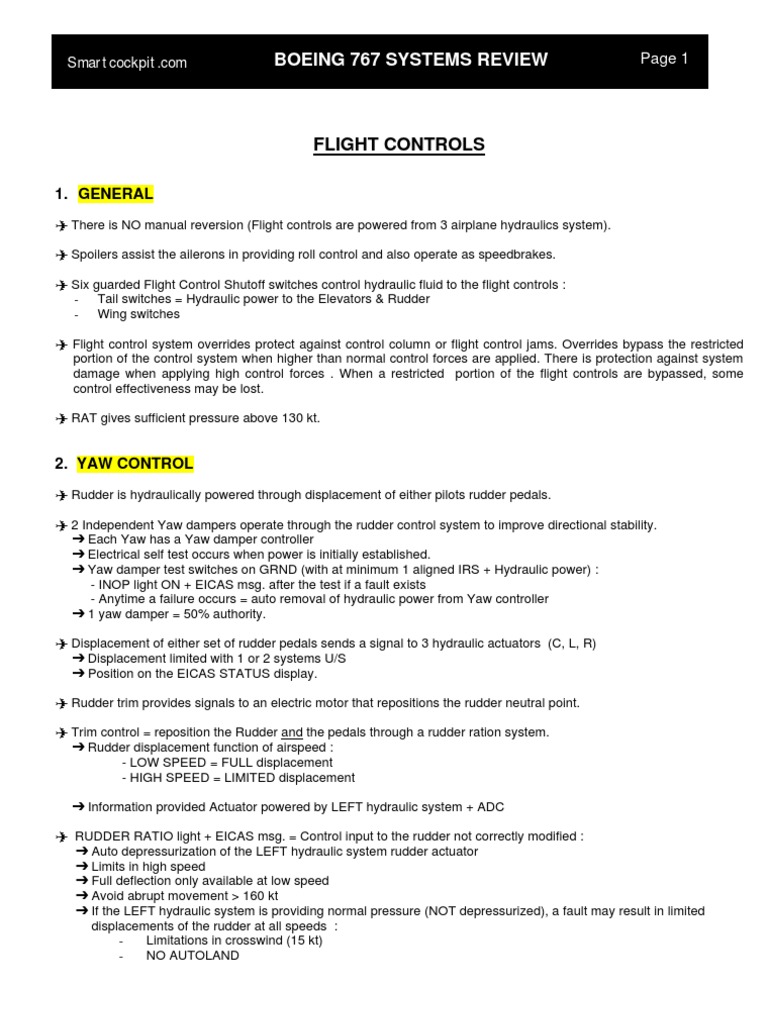 Smart cockpit .com BOEING 767 SYSTEMS REVIEW Page 1

FLIGHT CONTROLS

1. GENERAL

✈ There is NO manual reversion (Flight controls are powered from 3 airplane hydraulics system).

✈ Spoilers assist the ailerons in providing roll control and also operate as speedbrakes.

✈ Six guarded Flight Control Shutoff switches control hydraulic fluid to the flight controls :
- Tail switches = Hydraulic power to the Elevators & Rudder
- Wing switches

✈ Flight control system overrides protect against control column or flight control jams. Overrides bypass the restricted portion of the control system when higher than normal control forces are applied. There is protection against system damage when applying high control forces . When a restricted portion of the flight controls are bypassed, some control effectiveness may be lost.

✈ RAT gives sufficient pressure above 130 kt.

2. YAW CONTROL

✈ Rudder is hydraulically powered through displacement of either pilots rudder pedals.

✈ 2 Independent Yaw dampers operate through the rudder control system to improve directional stability.
➔ Each Yaw has a Yaw damper controller
➔ Electrical self test occurs when power is initially established.
➔ Yaw damper test switches on GRND (with at minimum 1 aligned IRS + Hydraulic power) :
- INOP light ON + EICAS msg. after the test if a fault exists
- Anytime a failure occurs = auto removal of hydraulic power from Yaw controller
➔ 1 yaw damper = 50% authority.

✈ Displacement of either set of rudder pedals sends a signal to 3 hydraulic actuators (C, L, R)
➔ Displacement limited with 1 or 2 systems U/S
➔ Position on the EICAS STATUS display.

✈ Rudder trim provides signals to an electric motor that repositions the rudder neutral point.

✈ Trim control = reposition the Rudder and the pedals through a rudder ration system.
➔ Rudder displacement function of airspeed :
- LOW SPEED = FULL displacement
- HIGH SPEED = LIMITED displacement

➔ Information provided Actuator powered by LEFT hydraulic system + ADC

✈ RUDDER RATIO light + EICAS msg. = Control input to the rudder not correctly modified :
➔ Auto depressurization of the LEFT hydraulic system rudder actuator
➔ Limits in high speed
➔ Full deflection only available at low speed
➔ Avoid abrupt movement > 160 kt
➔ If the LEFT hydraulic system is providing normal pressure (NOT depressurized), a fault may result in limited displacements of the rudder at all speeds :
- Limitations in crosswind (15 kt)
- NO AUTOLAND